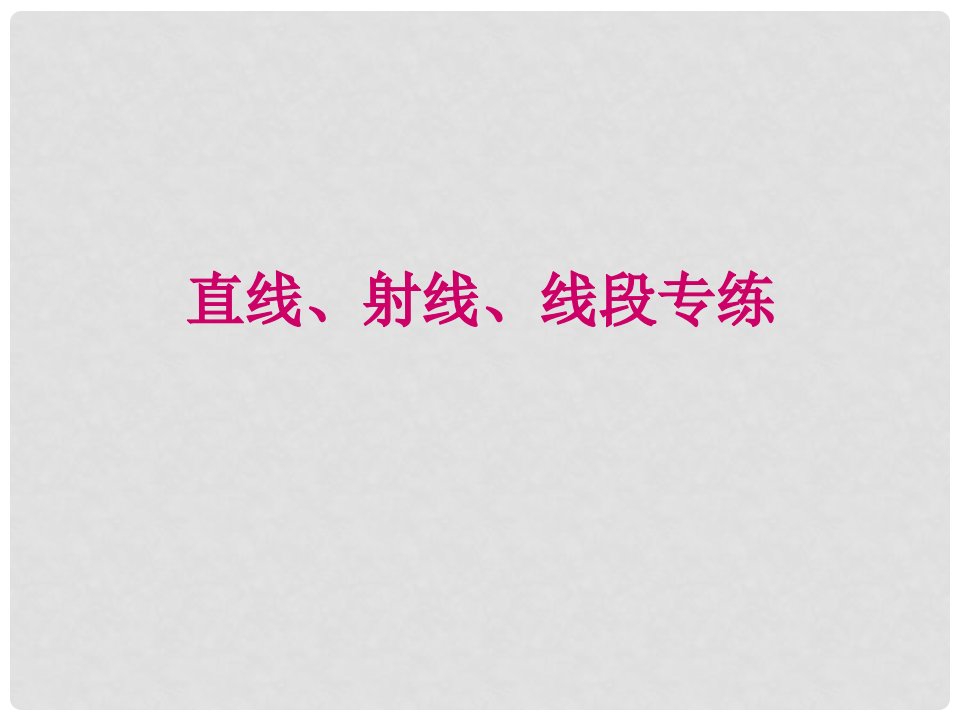 直线、射线、线段专练